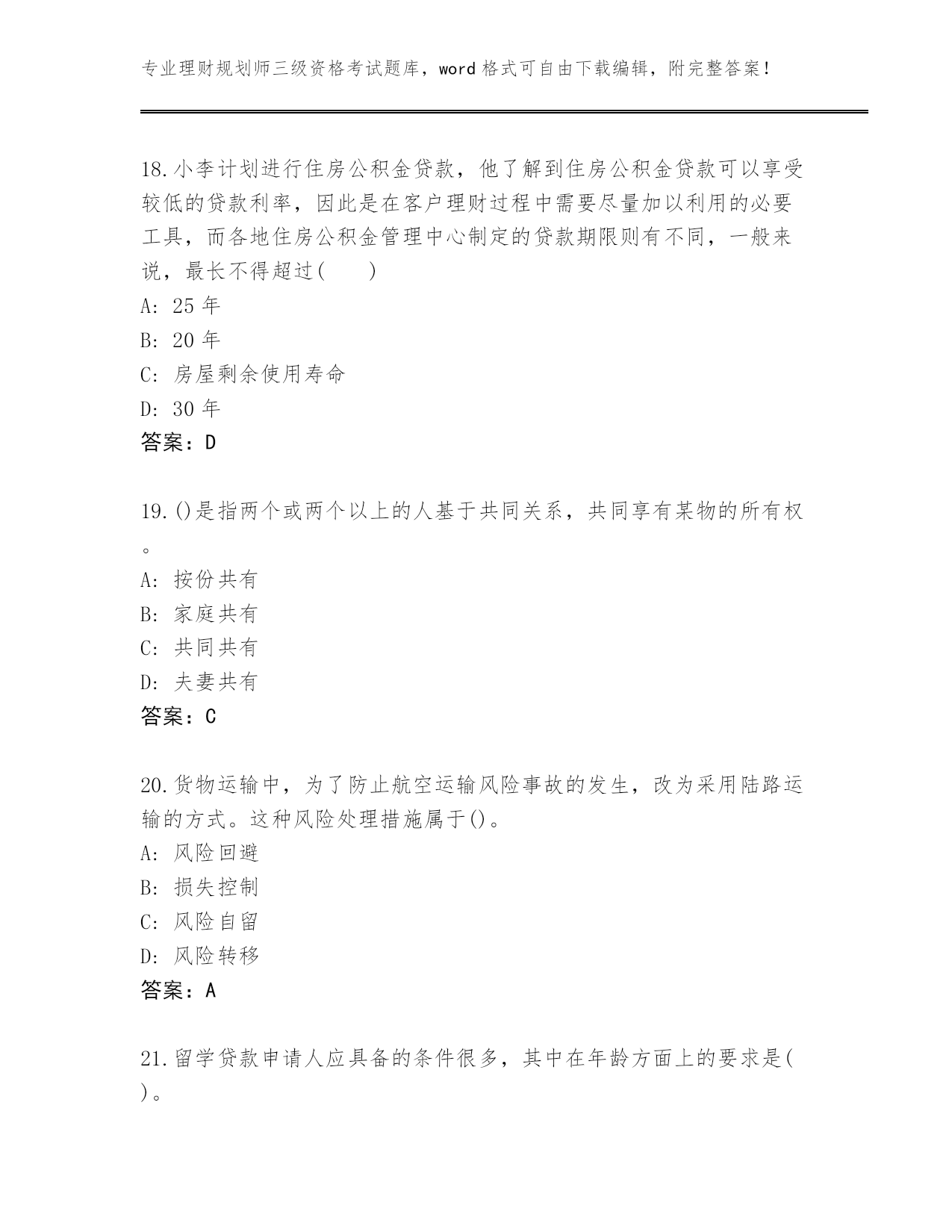 专业理财规划师三级资格考试题库，word 格式可自由下载编辑，附完整答案！

18.小李计划进行住房公积金贷款，他了解到住房公积金贷款可以享受较低的贷款利率，因此是在客户理财过程中需要尽量加以利用的必要工具，而各地住房公积金管理中心制定的贷款期限则有不同，一般来说，最长不得超过(　　)

A: 25 年

B: 20 年

C: 房屋剩余使用寿命

D: 30 年

答案：D

19.()是指两个或两个以上的人基于共同关系，共同享有某物的所有权。

A: 按份共有

B: 家庭共有

C: 共同共有

D: 夫妻共有

答案：C

20.货物运输中，为了防止航空运输风险事故的发生，改为采用陆路运输的方式。这种风险处理措施属于()。

A: 风险回避

B: 损失控制

C: 风险自留

D: 风险转移

答案：A

21.留学贷款申请人应具备的条件很多，其中在年龄方面上的要求是( )。